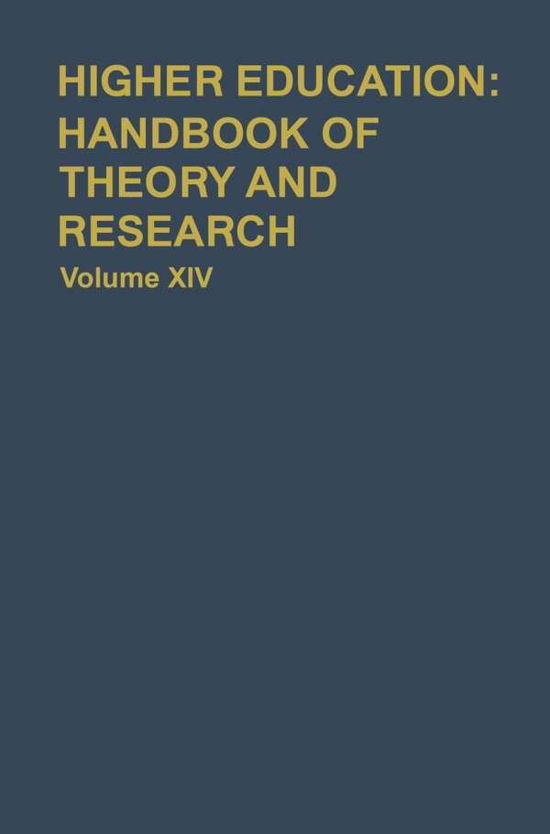 HIGHER EDUCATION: HANDBOOK OF THEORY AND RESEARCH

Volume XIV